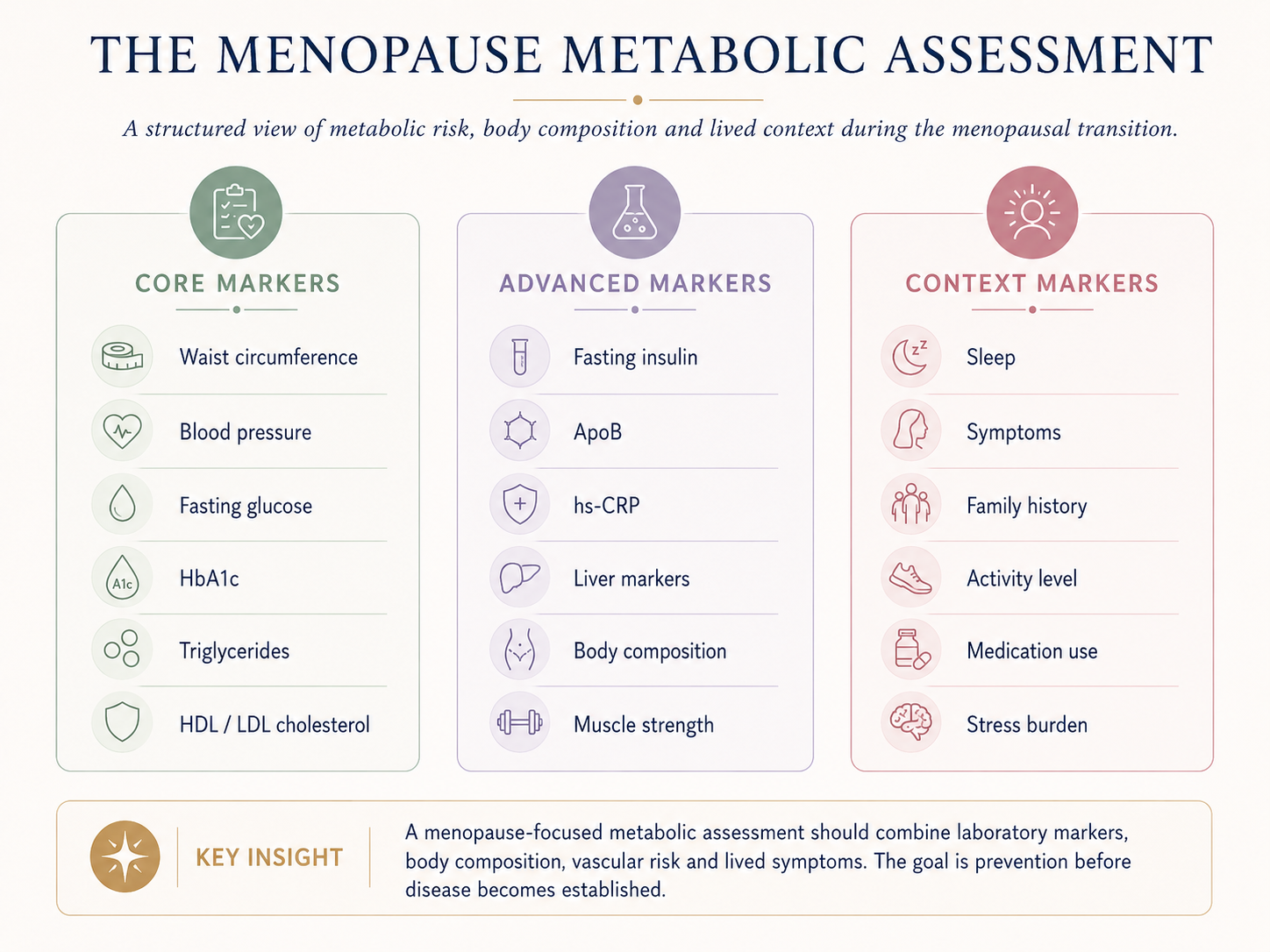 THE MENOPAUSE METABOLIC ASSESSMENT

A structured view of metabolic risk, body composition and lived context during the menopausal transition.

CORE MARKERS

Waist circumference

Blood pressure

Fasting glucose

A1c HbA1c

Triglycerides

HDL / LDL cholesterol

ADVANCED MARKERS

Fasting insulin

ApoB

hs-CRP

Liver markers

Body composition

Muscle strength

CONTEXT MARKERS

Sleep

Symptoms

Family history

Activity level

Medication use

Stress burden

KEY INSIGHT

A menopause-focused metabolic assessment should combine laboratory markers, body composition, vascular risk and lived symptoms. The goal is prevention before disease becomes established.